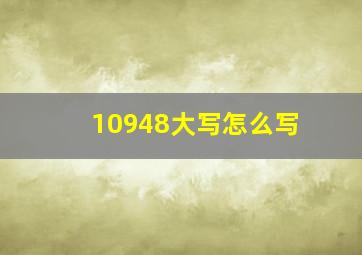 10948大写怎么写